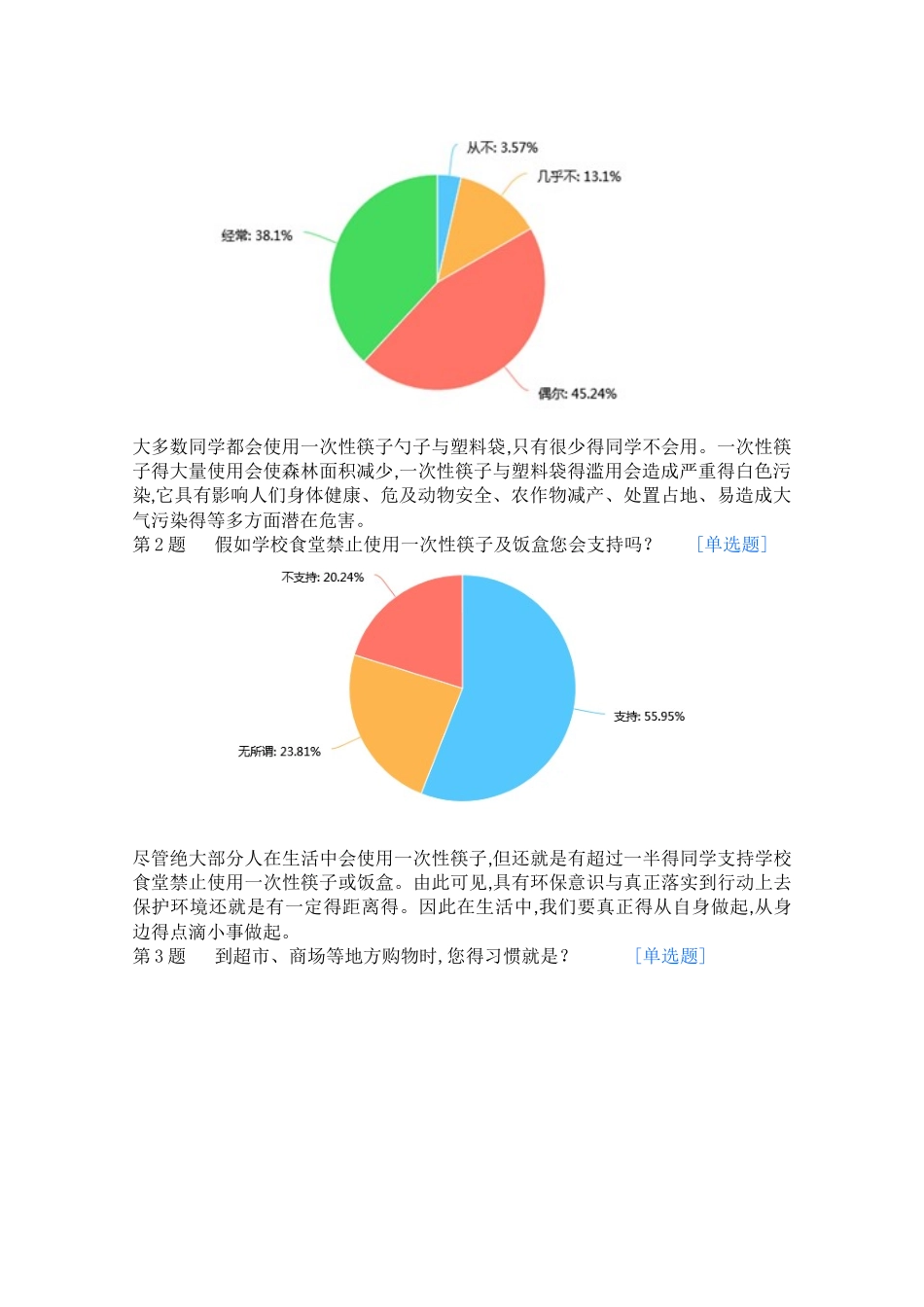 从不: 3.57%
几乎不: 13.1%
经常: 38.1%
偶尔: 45.24%

大多数同学都会使用一次性筷子勺子与塑料袋,只有很少得同学不会用。一次性筷子得大量使用会使森林面积减少,一次性筷子与塑料袋得滥用会造成严重得白色污染,它具有影响人们身体健康、危及动物安全、农作物减产、处置占地、易造成大气污染得等多方面潜在危害。

第 2 题　假如学校食堂禁止使用一次性筷子及饭盒您会支持吗?　[单选题]

不支持: 20.24%
支持: 55.95%
无所谓: 23.81%

尽管绝大部分人在生活中会使用一次性筷子,但还就是有超过一半得同学支持学校食堂禁止使用一次性筷子或饭盒。由此可见,具有环保意识与真正落实到行动上去保护环境还就是有一定得距离得。因此在生活中,我们要真正得从自身做起,从身边得点滴小事做起。

第 3 题　到超市、商场等地方购物时,您得习惯就是?　[单选题]